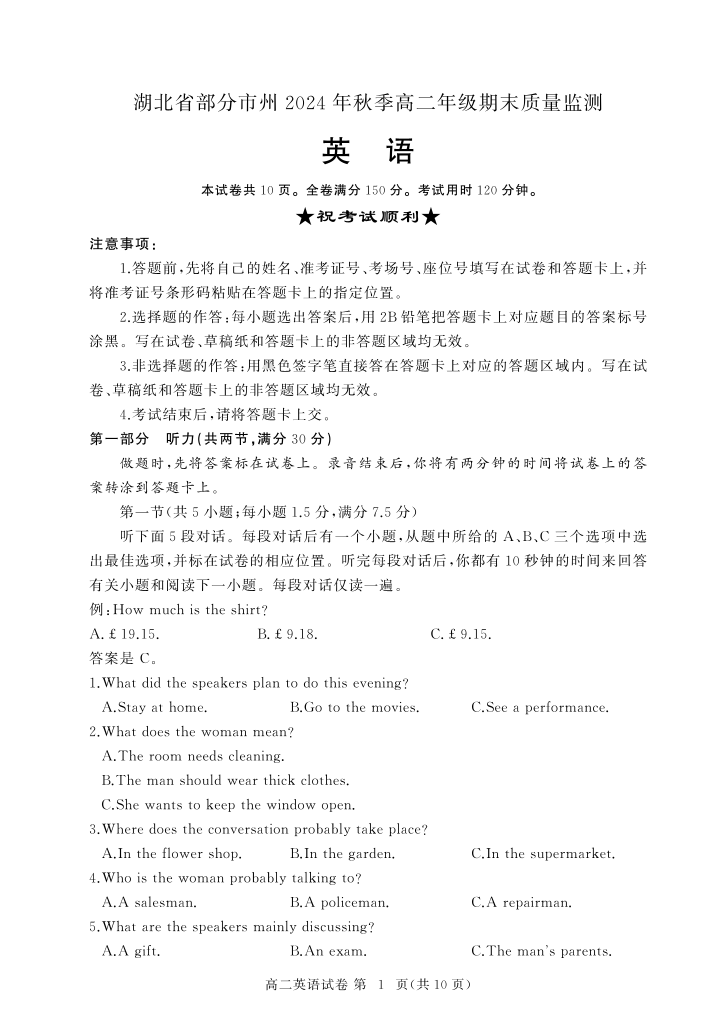 湖北省部分市州 2024 年秋季高二年级期末质量监测

英 语

本试卷共 10 页。全卷满分 150 分。考试用时 120 分钟。

★祝考试顺利★

注意事项：

1.答题前，先将自己的姓名、准考证号、考场号、座位号填写在试卷和答题卡上，并将准考证号条形码粘贴在答题卡上的指定位置。

2.选择题的作答：每小题选出答案后，用 2B 铅笔把答题卡上对应题目的答案标号涂黑。写在试卷、草稿纸和答题卡上的非答题区域均无效。

3.非选择题的作答：用黑色签字笔直接答在答题卡上对应的答题区域内。写在试卷、草稿纸和答题卡上的非答题区域均无效。

4.考试结束后，请将答题卡上交。

第一部分 听力(共两节，满分 30 分)

做题时，先将答案标在试卷上。录音结束后，你将有两分钟的时间将试卷上的答案转涂到答题卡上。

第一节(共 5 小题；每小题 1.5 分，满分 7.5 分)

听下面 5 段对话。每段对话后有一个小题，从题中所给的 A、B、C 三个选项中选出最佳选项，并标在试卷的相应位置。听完每段对话后，你都有 10 秒钟的时间来回答有关小题和阅读下一小题。每段对话仅读一遍。

例：How much is the shirt?

A. £ 19.15. B. £ 9.18. C. £ 9.15.

答案是 C。

1.What did the speakers plan to do this evening?

A.Stay at home. B.Go to the movies. C.See a performance.

2.What does the woman mean?

A.The room needs cleaning.

B.The man should wear thick clothes.

C.She wants to keep the window open.

3.Where does the conversation probably take place?

A.In the flower shop. B.In the garden. C.In the supermarket.

4.Who is the woman probably talking to?

A.A salesman. B.A policeman. C.A repairman.

5.What are the speakers mainly discussing?

A.A gift. B.An exam. C.The man's parents.

高二英语试卷 第 1 页(共 10 页)